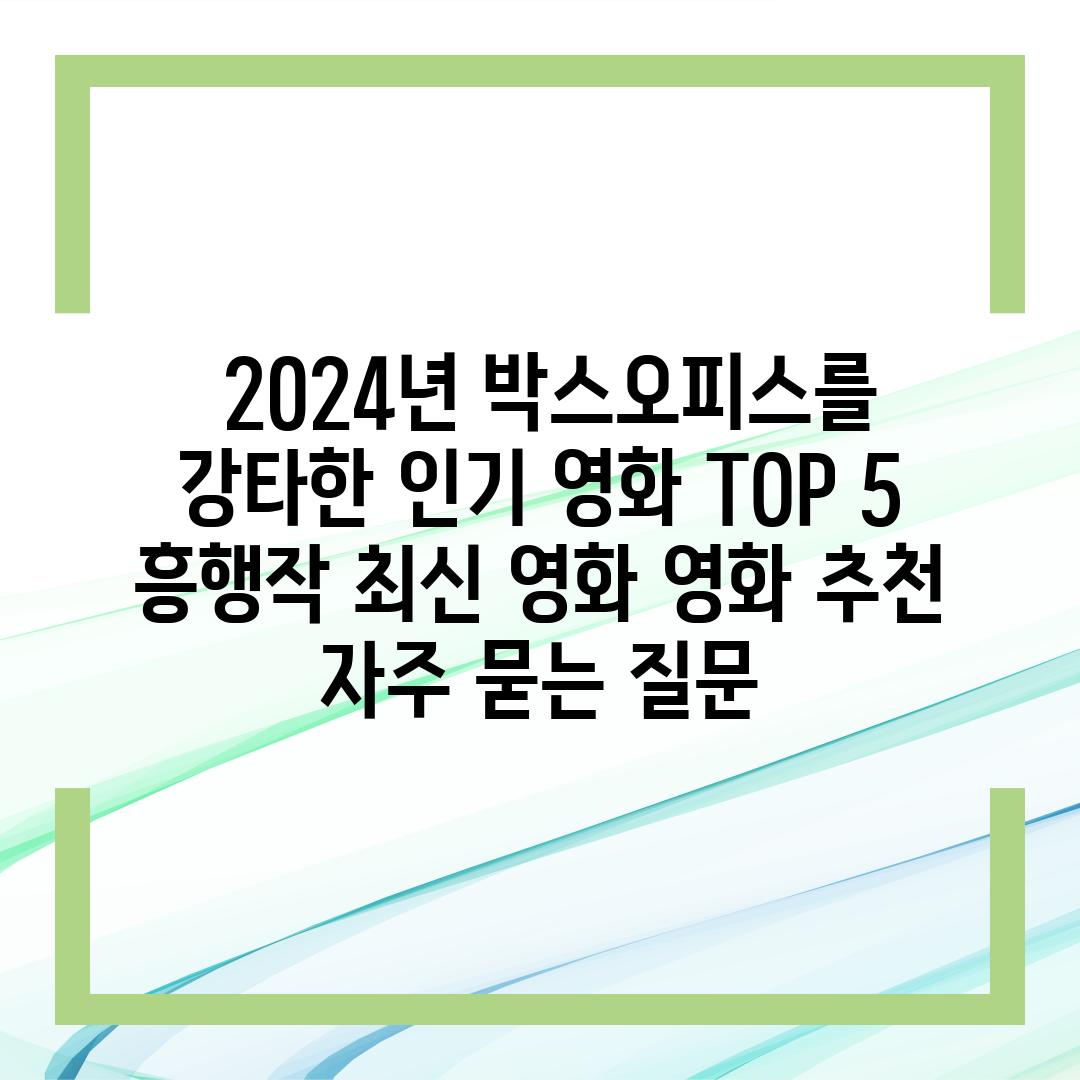 2024년 박스오피스를 강타한 인기 영화 TOP 5 흥행작 최신 영화 영화 추천 자주 묻는 질문